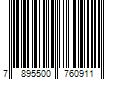 7 895500 760911